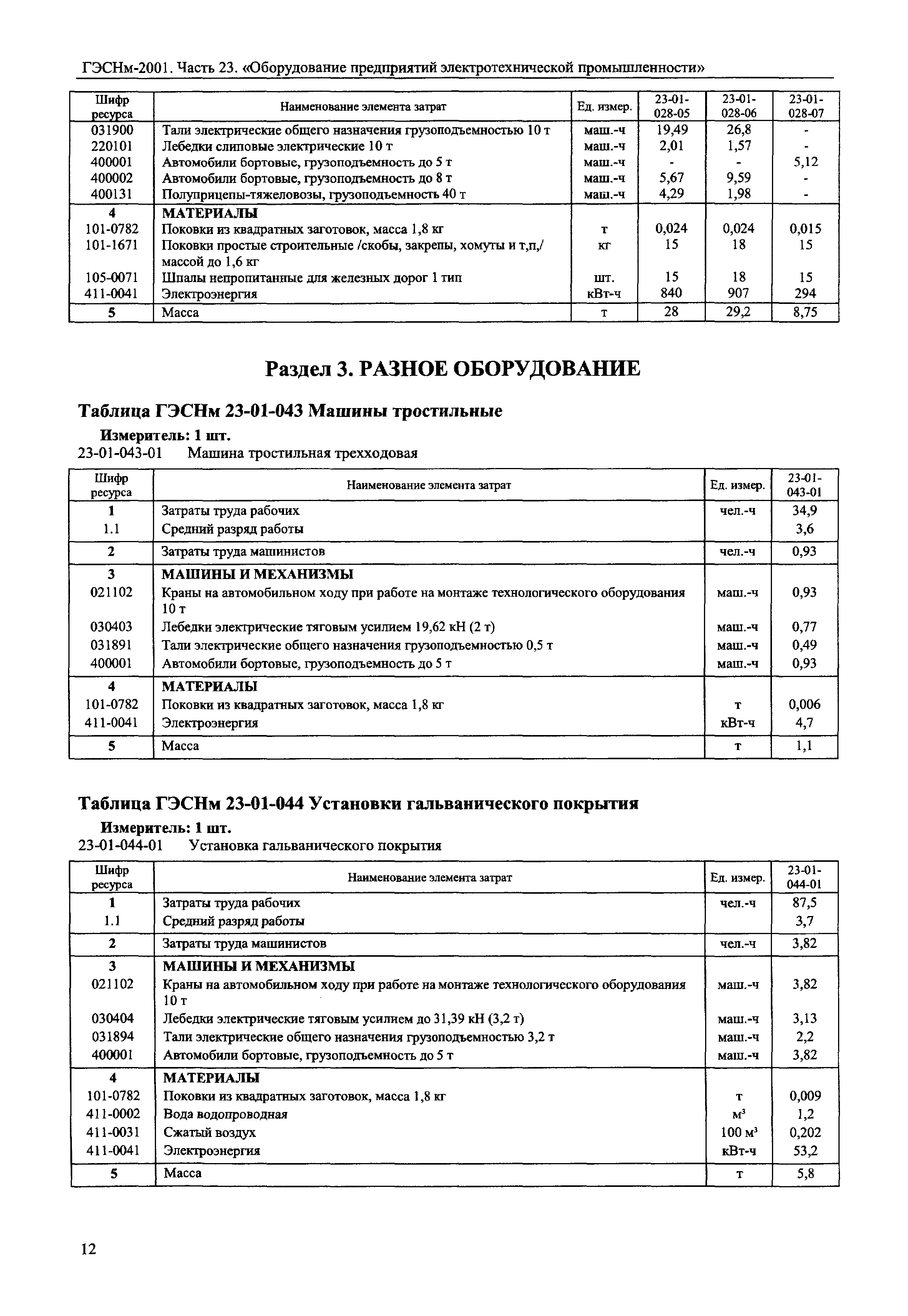 ГЭСНм-2001. Часть 23. «Оборудование предприятий электротехнической промышленности»

| Шифр ресурса | Наименование элемента затрат | Ед. измер. | 23-01-028-05 | 23-01-028-06 | 23-01-028-07 |
|---|---|---|---|---|---|
| 031900 | Тали электрические общего назначения грузоподъемностью 10 т | маш.-ч | 19,49 | 26,8 | - |
| 220101 | Лебедки слиповые электрические 10 т | маш.-ч | 2,01 | 1,57 | - |
| 400001 | Автомобили бортовые, грузоподъемность до 5 т | маш.-ч | - | - | 5,12 |
| 400002 | Автомобили бортовые, грузоподъемность до 8 т | маш.-ч | 5,67 | 9,59 | - |
| 400131 | Полуприцепы-тяжеловозы, грузоподъемность 40 т | маш.-ч | 4,29 | 1,98 | - |
| 4 | МАТЕРИАЛЫ | | | | |
| 101-0782 | Поковки из квадратных заготовок, масса 1,8 кг | т | 0,024 | 0,024 | 0,015 |
| 101-1671 | Поковки простые строительные /скобы, закрепы, хомуты и т,п,/ массой до 1,6 кг | кг | 15 | 18 | 15 |
| 105-0071 | Шпалы непропитанные для железных дорог 1 тип | шт. | 15 | 18 | 15 |
| 411-0041 | Электроэнергия | кВт-ч | 840 | 907 | 294 |
| 5 | Масса | т | 28 | 29,2 | 8,75 |

Раздел 3. РАЗНОЕ ОБОРУДОВАНИЕ

Таблица ГЭСНм 23-01-043 Машины тростильные

Измеритель: 1 шт.
23-01-043-01 Машина тростильная трехходовая

| Шифр ресурса | Наименование элемента затрат | Ед. измер. | 23-01-043-01 |
|---|---|---|---|
| 1 | Затраты труда рабочих | чел.-ч | 34,9 |
| 1.1 | Средний разряд работы | | 3,6 |
| 2 | Затраты труда машинистов | чел.-ч | 0,93 |
| 3 | МАШИНЫ И МЕХАНИЗМЫ | | |
| 021102 | Краны на автомобильном ходу при работе на монтаже технологического оборудования 10 т | маш.-ч | 0,93 |
| 030403 | Лебедки электрические тяговым усилием 19,62 кН (2 т) | маш.-ч | 0,77 |
| 031891 | Тали электрические общего назначения грузоподъемностью 0,5 т | маш.-ч | 0,49 |
| 400001 | Автомобили бортовые, грузоподъемность до 5 т | маш.-ч | 0,93 |
| 4 | МАТЕРИАЛЫ | | |
| 101-0782 | Поковки из квадратных заготовок, масса 1,8 кг | т | 0,006 |
| 411-0041 | Электроэнергия | кВт-ч | 4,7 |
| 5 | Масса | т | 1,1 |

Таблица ГЭСНм 23-01-044 Установки гальванического покрытия

Измеритель: 1 шт.
23-01-044-01 Установка гальванического покрытия

| Шифр ресурса | Наименование элемента затрат | Ед. измер. | 23-01-044-01 |
|---|---|---|---|
| 1 | Затраты труда рабочих | чел.-ч | 87,5 |
| 1.1 | Средний разряд работы | | 3,7 |
| 2 | Затраты труда машинистов | чел.-ч | 3,82 |
| 3 | МАШИНЫ И МЕХАНИЗМЫ | | |
| 021102 | Краны на автомобильном ходу при работе на монтаже технологического оборудования 10 т | маш.-ч | 3,82 |
| 030404 | Лебедки электрические тяговым усилием до 31,39 кН (3,2 т) | маш.-ч | 3,13 |
| 031894 | Тали электрические общего назначения грузоподъемностью 3,2 т | маш.-ч | 2,2 |
| 400001 | Автомобили бортовые, грузоподъемность до 5 т | маш.-ч | 3,82 |
| 4 | МАТЕРИАЛЫ | | |
| 101-0782 | Поковки из квадратных заготовок, масса 1,8 кг | т | 0,009 |
| 411-0002 | Вода водопроводная | $м^3$ | 1,2 |
| 411-0031 | Сжатый воздух | 100 $м^3$ | 0,202 |
| 411-0041 | Электроэнергия | кВт-ч | 53,2 |
| 5 | Масса | т | 5,8 |

12